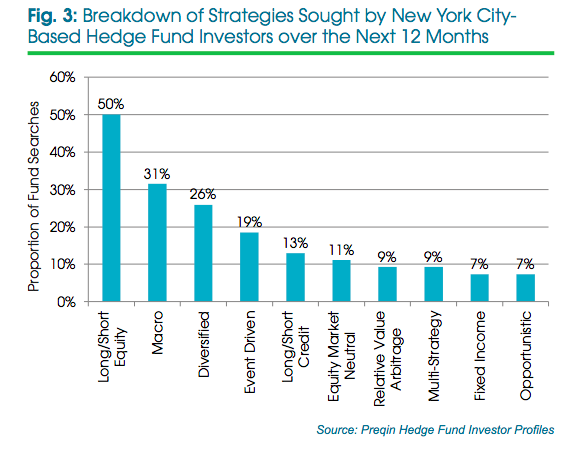 Fig. 3: Breakdown of Strategies Sought by New York City-Based Hedge Fund Investors over the Next 12 Months

Proportion of Fund Searches

60%
50%
40%
30%
20%
10%
0%

50%
31%
26%
19%
13%
11%
9%
9%
7%
7%

Long/Short Equity
Macro
Diversified
Event Driven
Long/Short Credit
Equity Market Neutral
Relative Value Arbitrage
Multi-Strategy
Fixed Income
Opportunistic

Source: Preqin Hedge Fund Investor Profiles